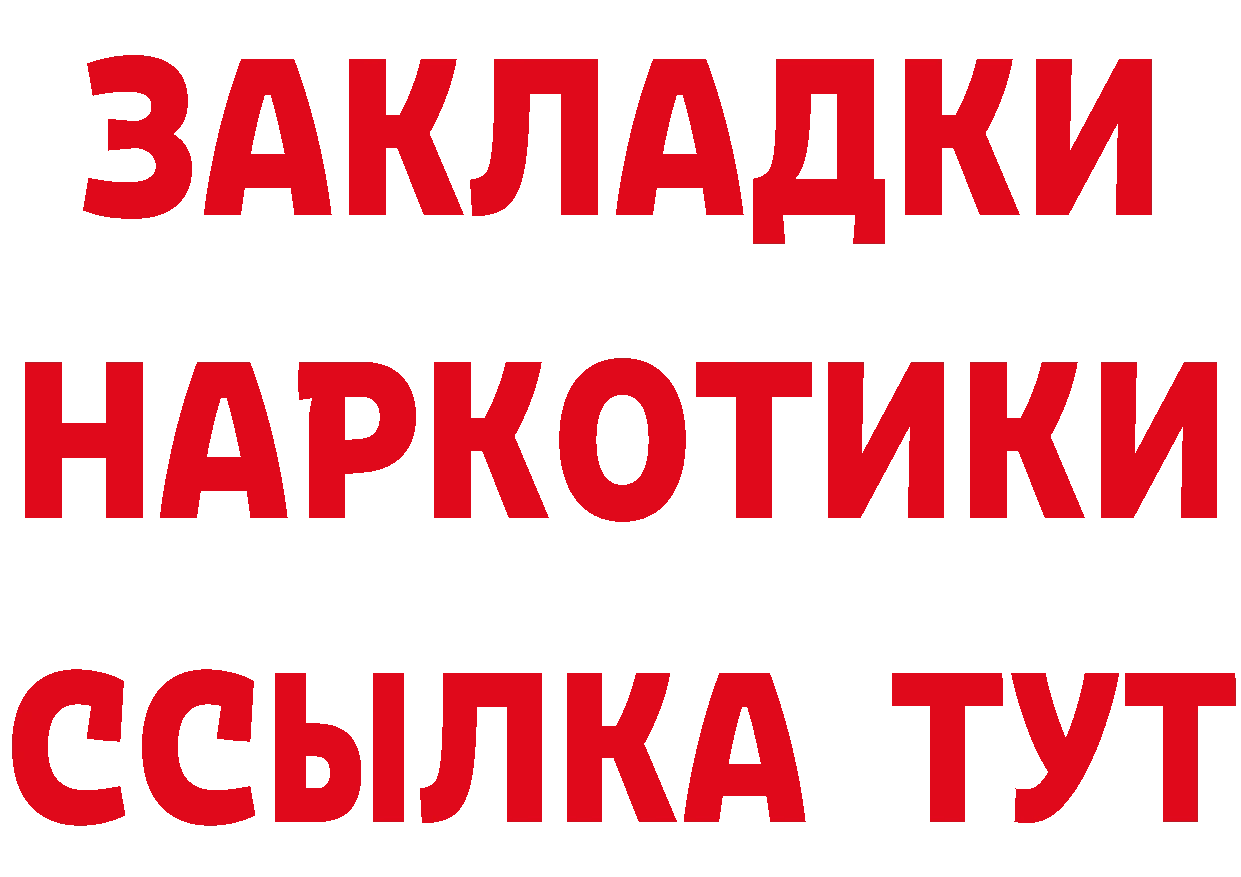 ЗАКЛАДКИ НАРКОТИКИ ССЫЛКА ТУТ